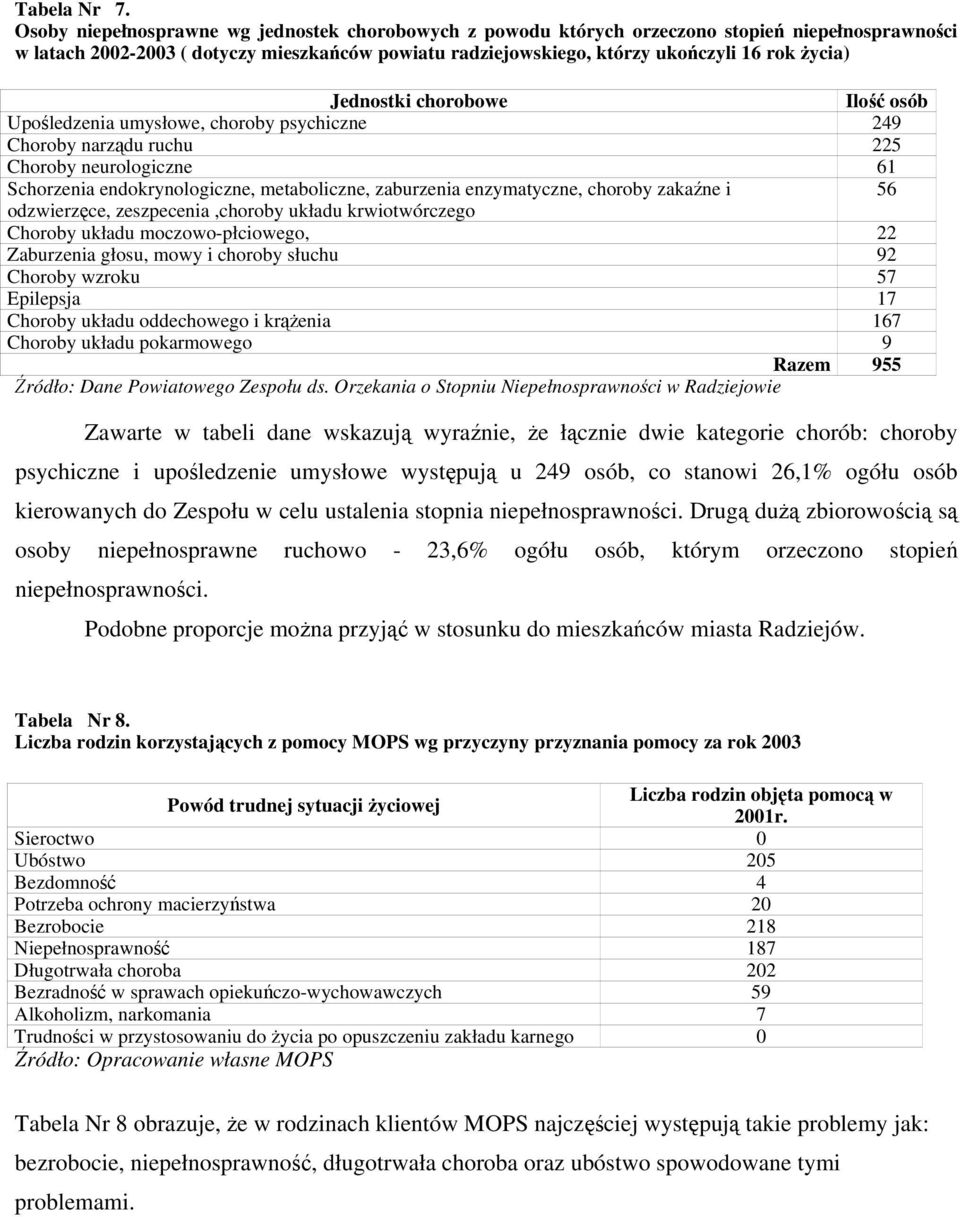 Tabela Nr 7.
Osoby niepełnosprawne wg jednostek chorobowych z powodu których orzeczono stopień niepełnosprawności w latach 2002-2003 ( dotyczy mieszkańców powiatu radziejowskiego, którzy ukończyli 16 rok życia)

| Jednostki chorobowe | Ilość osób |
|---|---|
| Upośledzenia umysłowe, choroby psychiczne | 249 |
| Choroby narządu ruchu | 225 |
| Choroby neurologiczne | 61 |
| Schorzenia endokrynologiczne, metaboliczne, zaburzenia enzymatyczne, choroby zakaźne i odzwierzęce, zeszpecenia ,choroby układu krwiotwórczego | 56 |
| Choroby układu moczowo-płciowego, | 22 |
| Zaburzenia głosu, mowy i choroby słuchu | 92 |
| Choroby wzroku | 57 |
| Epilepsja | 17 |
| Choroby układu oddechowego i krążenia | 167 |
| Choroby układu pokarmowego | 9 |
| Razem | 955 |

Źródło: Dane Powiatowego Zespołu ds. Orzekania o Stopniu Niepełnosprawności w Radziejowie

Zawarte w tabeli dane wskazują wyraźnie, że łącznie dwie kategorie chorób: choroby psychiczne i upośledzenie umysłowe występują u 249 osób, co stanowi 26,1% ogółu osób kierowanych do Zespołu w celu ustalenia stopnia niepełnosprawności. Drugą dużą zbiorowością są osoby niepełnosprawne ruchowo - 23,6% ogółu osób, którym orzeczono stopień niepełnosprawności.

Podobne proporcje można przyjąć w stosunku do mieszkańców miasta Radziejów.

Tabela Nr 8.
Liczba rodzin korzystających z pomocy MOPS wg przyczyny przyznania pomocy za rok 2003

| Powód trudnej sytuacji życiowej | Liczba rodzin objęta pomocą w 2001r. |
|---|---|
| Sieroctwo | 0 |
| Ubóstwo | 205 |
| Bezdomność | 4 |
| Potrzeba ochrony macierzyństwa | 20 |
| Bezrobocie | 218 |
| Niepełnosprawność | 187 |
| Długotrwała choroba | 202 |
| Bezradność w sprawach opiekuńczo-wychowawczych | 59 |
| Alkoholizm, narkomania | 7 |
| Trudności w przystosowaniu do życia po opuszczeniu zakładu karnego | 0 |

Źródło: Opracowanie własne MOPS

Tabela Nr 8 obrazuje, że w rodzinach klientów MOPS najczęściej występują takie problemy jak: bezrobocie, niepełnosprawność, długotrwała choroba oraz ubóstwo spowodowane tymi problemami.